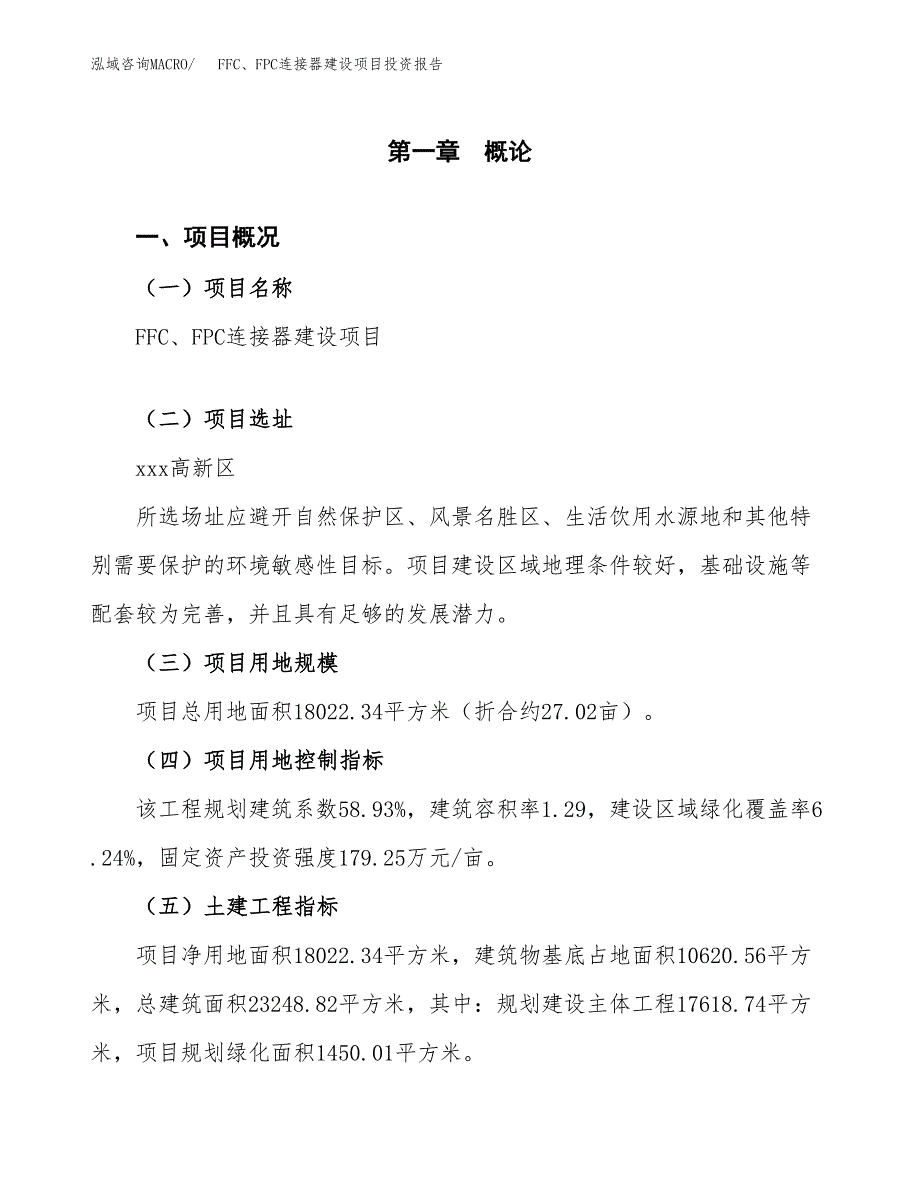 泓域咨询MACRO/ FFC、FPC连接器建设项目投资报告

第一章 概论

一、项目概况

（一）项目名称

FFC、FPC连接器建设项目

（二）项目选址

xxx高新区

所选场址应避开自然保护区、风景名胜区、生活饮用水源地和其他特别需要保护的环境敏感性目标。项目建设区域地理条件较好，基础设施等配套较为完善，并且具有足够的发展潜力。

（三）项目用地规模

项目总用地面积18022.34平方米（折合约27.02亩）。

（四）项目用地控制指标

该工程规划建筑系数58.93%，建筑容积率1.29，建设区域绿化覆盖率6.24%，固定资产投资强度179.25万元/亩。

（五）土建工程指标

项目净用地面积18022.34平方米，建筑物基底占地面积10620.56平方米，总建筑面积23248.82平方米，其中：规划建设主体工程17618.74平方米，项目规划绿化面积1450.01平方米。